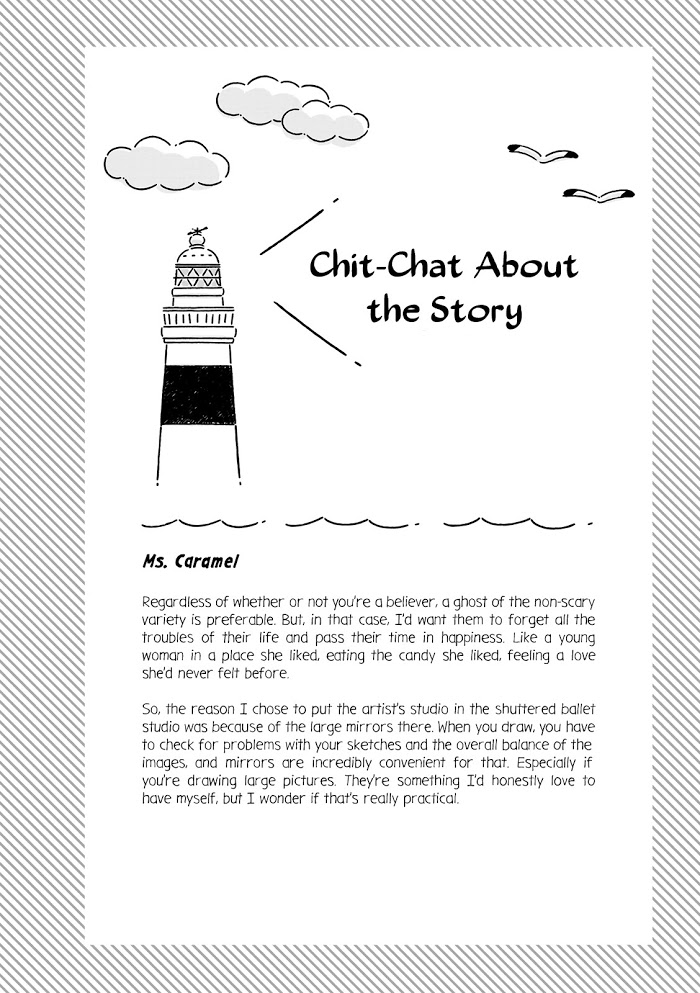 Chit-Chat About the Story

Ms. Caramel

Regardless of whether or not you're a believer, a ghost of the non-scary variety is preferable. But, in that case, I'd want them to forget all the troubles of their life and pass their time in happiness. Like a young woman in a place she liked, eating the candy she liked, feeling a love she'd never felt before.

So, the reason I chose to put the artist's studio in the shuttered ballet studio was because of the large mirrors there. When you draw, you have to check for problems with your sketches and the overall balance of the images, and mirrors are incredibly convenient for that. Especially if you're drawing large pictures. They're something I'd honestly love to have myself, but I wonder if that's really practical.